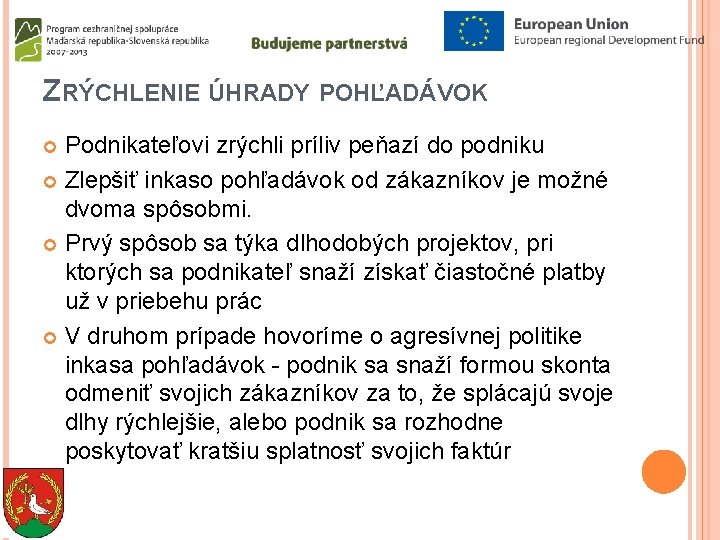 Program cezhraničnej spolupráce
Maďarská republika-Slovenská republika
2007-2013

Budujeme partnerstvá

European Union
European regional Development Fund

ZRÝCHLENIE ÚHRADY POHĽADÁVOK

Podnikateľovi zrýchli príliv peňazí do podniku

Zlepšiť inkaso pohľadávok od zákazníkov je možné dvoma spôsobmi.

Prvý spôsob sa týka dlhodobých projektov, pri ktorých sa podnikateľ snaží získať čiastočné platby už v priebehu prác

V druhom prípade hovoríme o agresívnej politike inkasa pohľadávok - podnik sa snaží formou skonta odmeniť svojich zákazníkov za to, že splácajú svoje dlhy rýchlejšie, alebo podnik sa rozhodne poskytovať kratšiu splatnosť svojich faktúr